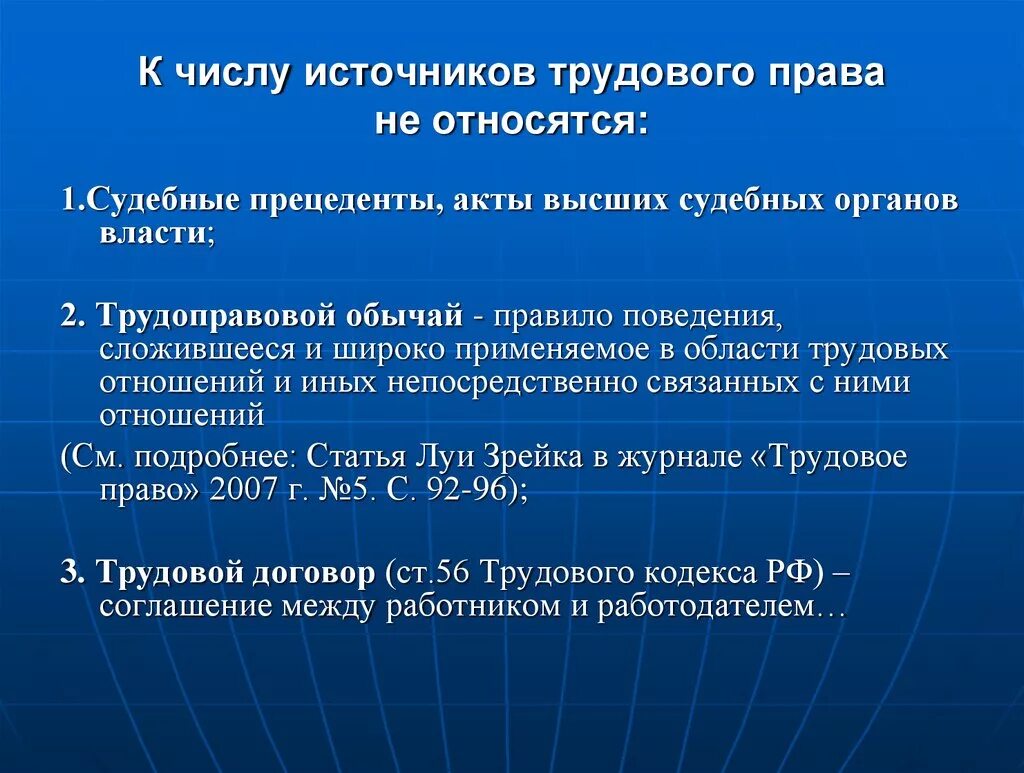 К числу источников трудового права не относятся:

1.Судебные прецеденты, акты высших судебных органов власти;

2. Трудоправовой обычай - правило поведения, сложившееся и широко применяемое в области трудовых отношений и иных непосредственно связанных с ними отношений

(См. подробнее: Статья Луи Зрейка в журнале «Трудовое право» 2007 г. №5. С. 92-96);

3. Трудовой договор (ст.56 Трудового кодекса РФ) – соглашение между работником и работодателем…